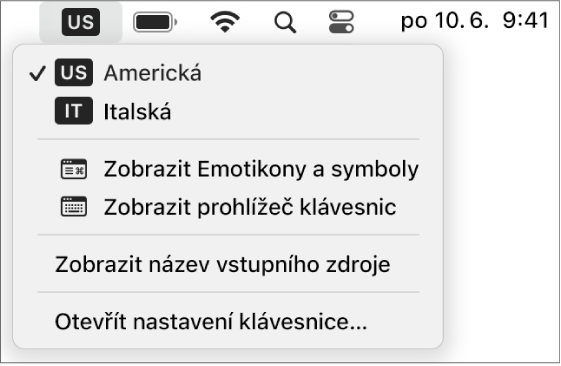 US po 10. 6. 9:41

✓ US Americká
IT Italská

Zobrazit Emotikony a symboly
Zobrazit prohlížeč klávesnic

Zobrazit název vstupního zdroje

Otevřít nastavení klávesnice…